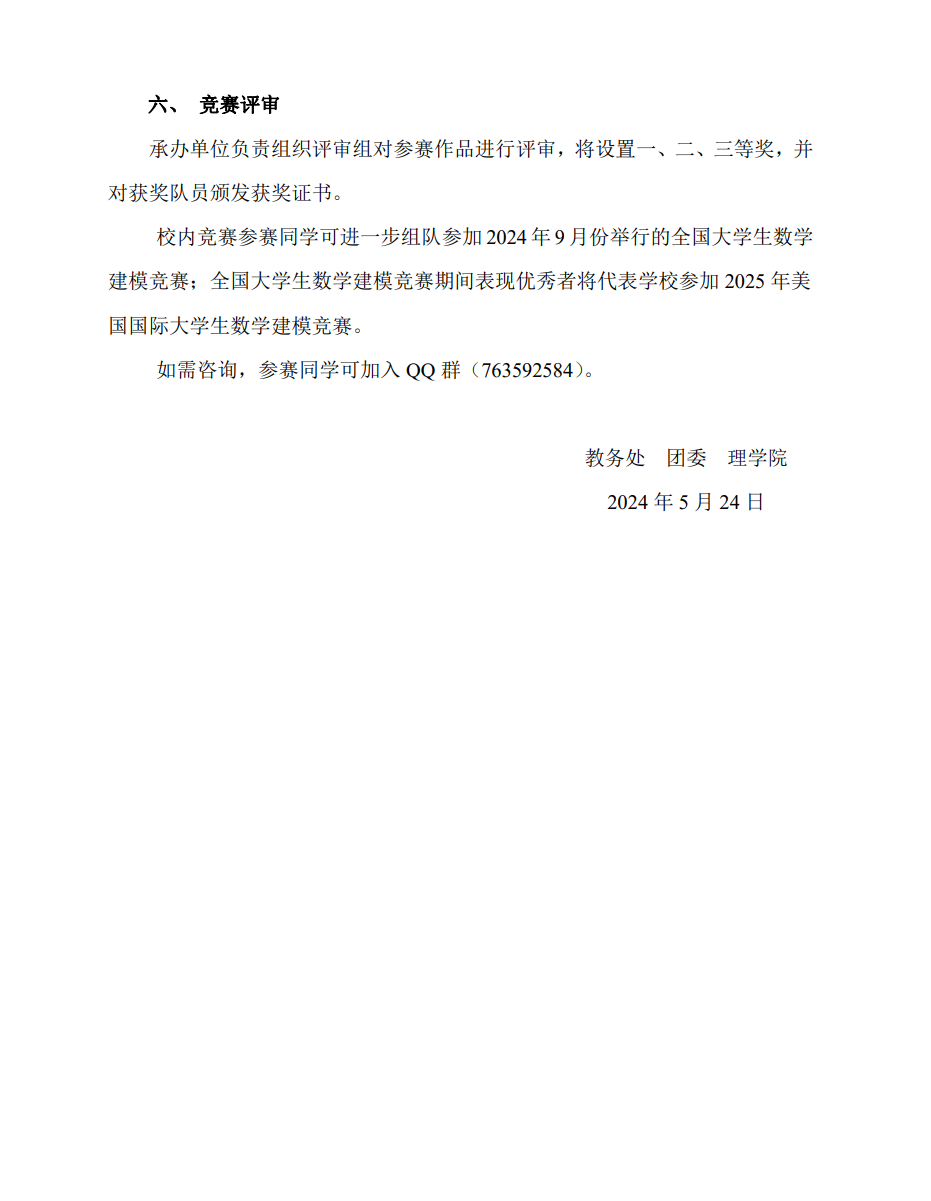 六、 竞赛评审

承办单位负责组织评审组对参赛作品进行评审，将设置一、二、三等奖，并对获奖队员颁发获奖证书。

校内竞赛参赛同学可进一步组队参加 2024 年 9 月份举行的全国大学生数学建模竞赛；全国大学生数学建模竞赛期间表现优秀者将代表学校参加 2025 年美国国际大学生数学建模竞赛。

如需咨询，参赛同学可加入 QQ 群（763592584）。

教务处 团委 理学院

2024 年 5 月 24 日